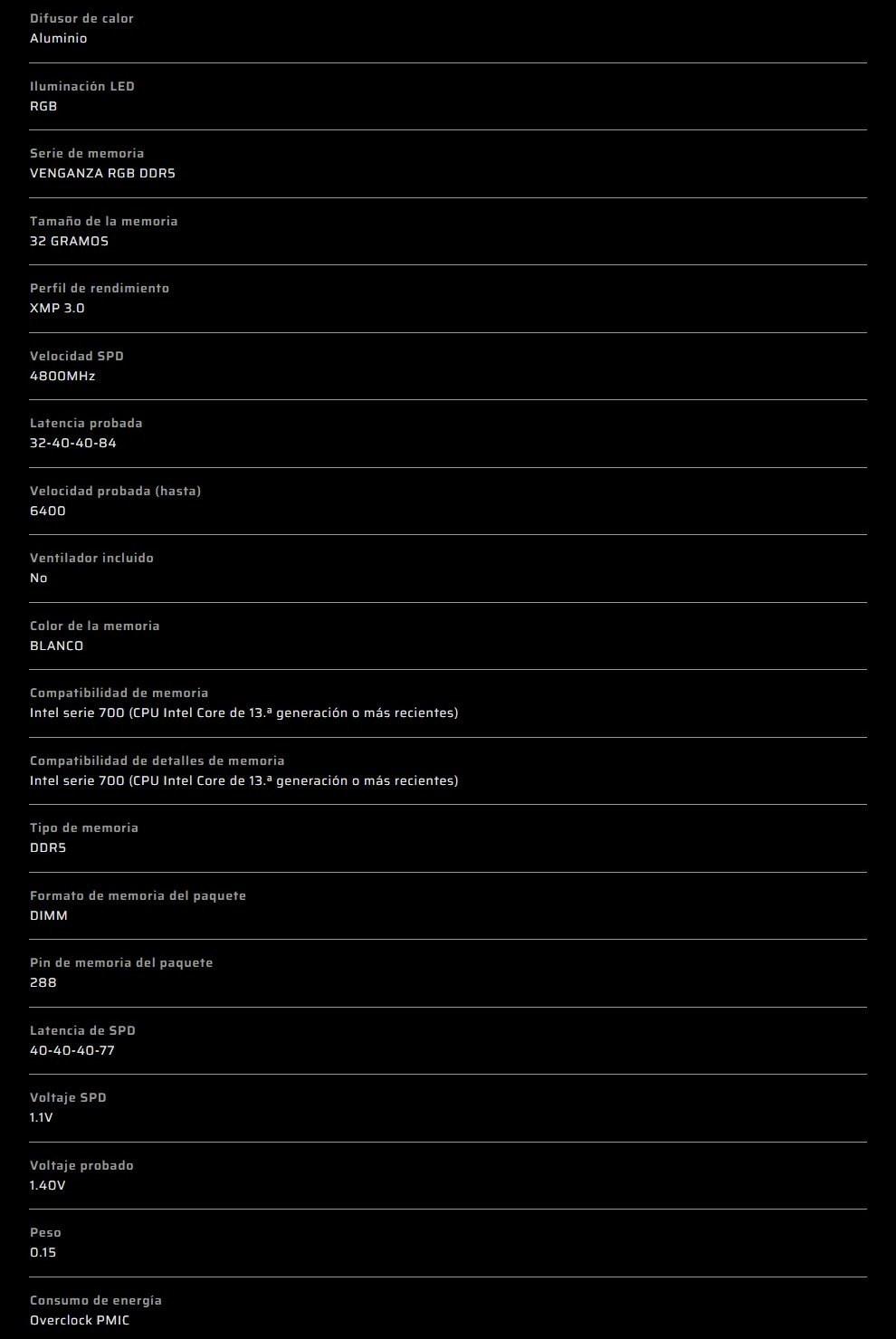 Difusor de calor
Aluminio

Iluminación LED
RGB

Serie de memoria
VENGANZA RGB DDR5

Tamaño de la memoria
32 GRAMOS

Perfil de rendimiento
XMP 3.0

Velocidad SPD
4800MHz

Latencia probada
32-40-40-84

Velocidad probada (hasta)
6400

Ventilador incluido
No

Color de la memoria
BLANCO

Compatibilidad de memoria
Intel serie 700 (CPU Intel Core de 13.ª generación o más recientes)

Compatibilidad de detalles de memoria
Intel serie 700 (CPU Intel Core de 13.ª generación o más recientes)

Tipo de memoria
DDR5

Formato de memoria del paquete
DIMM

Pin de memoria del paquete
288

Latencia de SPD
40-40-40-77

Voltaje SPD
1.1V

Voltaje probado
1.40V

Peso
0.15

Consumo de energía
Overclock PMIC